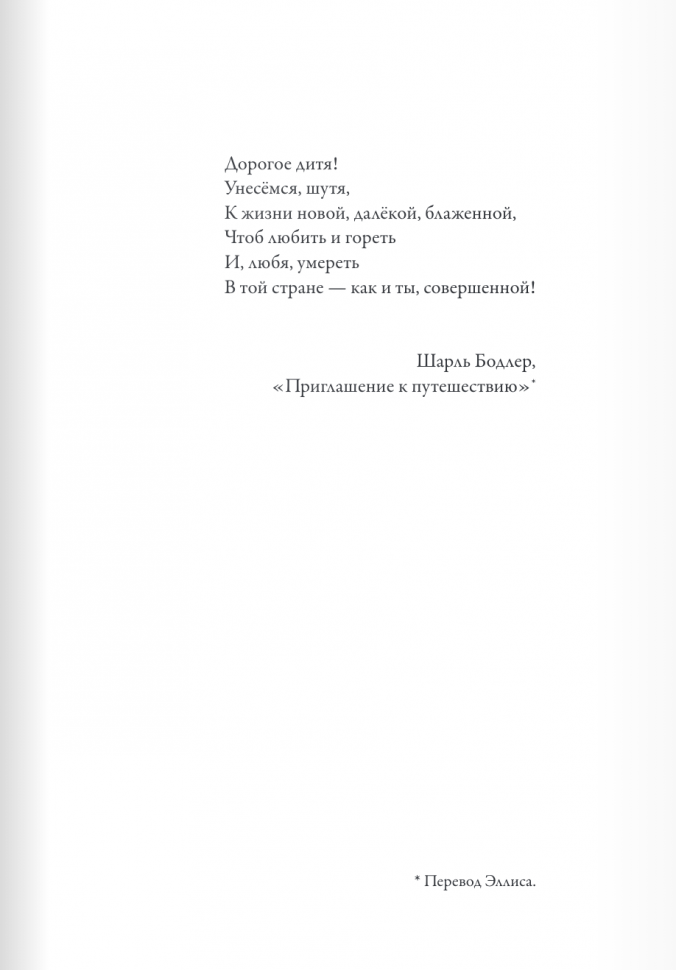 Дорогое дитя!
Унесёмся, шутя,
К жизни новой, далёкой, блаженной,
Чтоб любить и гореть
И, любя, умереть
В той стране — как и ты, совершенной!

Шарль Бодлер,
«Приглашение к путешествию»*

* Перевод Эллиса.